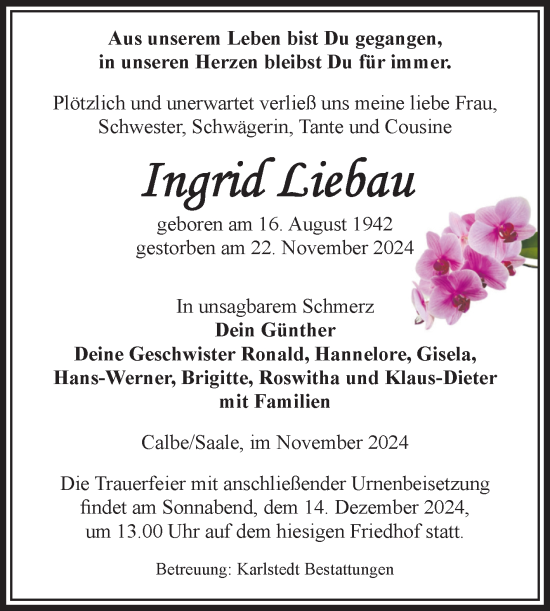 Aus unserem Leben bist Du gegangen,
in unseren Herzen bleibst Du für immer.

Plötzlich und unerwartet verließ uns meine liebe Frau,
Schwester, Schwägerin, Tante und Cousine

Ingrid Liebau

geboren am 16. August 1942
gestorben am 22. November 2024

In unsagbarem Schmerz
Dein Günther
Deine Geschwister Ronald, Hannelore, Gisela,
Hans-Werner, Brigitte, Roswitha und Klaus-Dieter
mit Familien

Calbe/Saale, im November 2024

Die Trauerfeier mit anschließender Urnenbeisetzung
findet am Sonnabend, dem 14. Dezember 2024,
um 13.00 Uhr auf dem hiesigen Friedhof statt.

Betreuung: Karlstedt Bestattungen